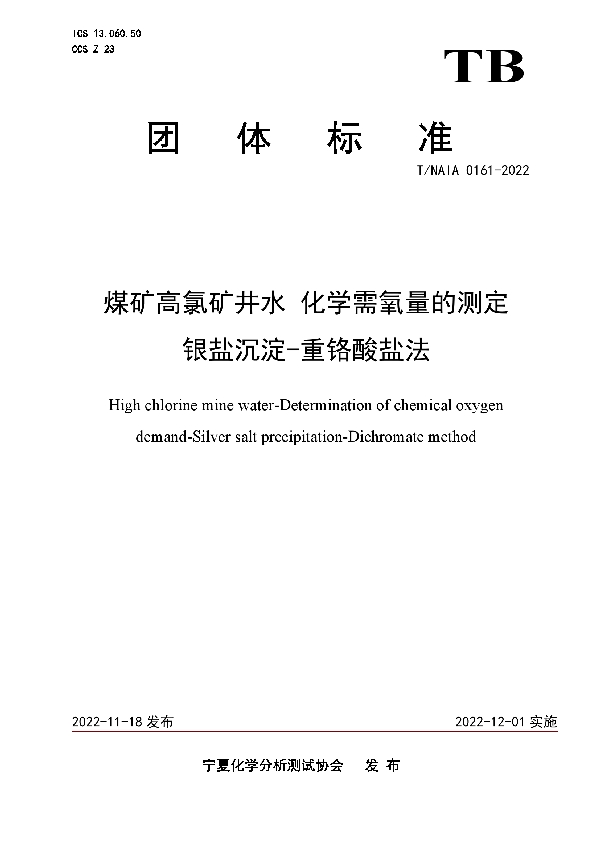 ICS 13.060.50
CCS Z 23

TB

团 体 标 准

T/NAIA 0161-2022

煤矿高氯矿井水 化学需氧量的测定
银盐沉淀-重铬酸盐法

High chlorine mine water-Determination of chemical oxygen demand-Silver salt precipitation-Dichromate method

2022-11-18 发布

2022-12-01 实施

宁夏化学分析测试协会 发 布